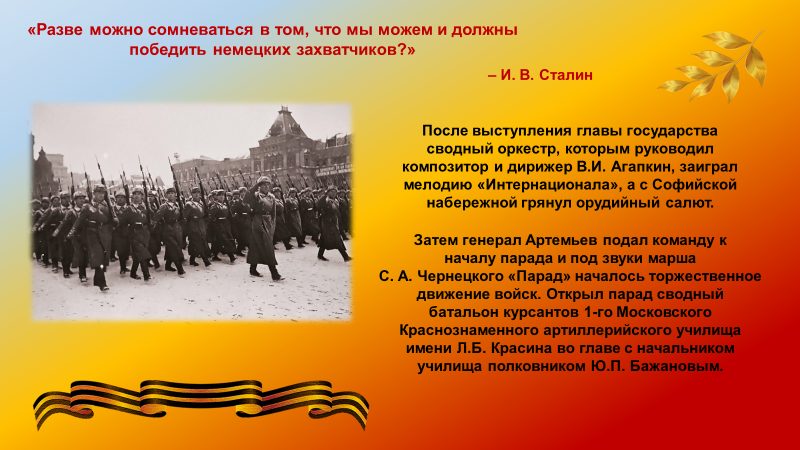 «Разве можно сомневаться в том, что мы можем и должны победить немецких захватчиков?»

– И. В. Сталин

После выступления главы государства сводный оркестр, которым руководил композитор и дирижер В.И. Агапкин, заиграл мелодию «Интернационала», а с Софийской набережной грянул орудийный салют.

Затем генерал Артемьев подал команду к началу парада и под звуки марша С. А. Чернецкого «Парад» началось торжественное движение войск. Открыл парад сводный батальон курсантов 1-го Московского Краснознаменного артиллерийского училища имени Л.Б. Красина во главе с начальником училища полковником Ю.П. Бажановым.